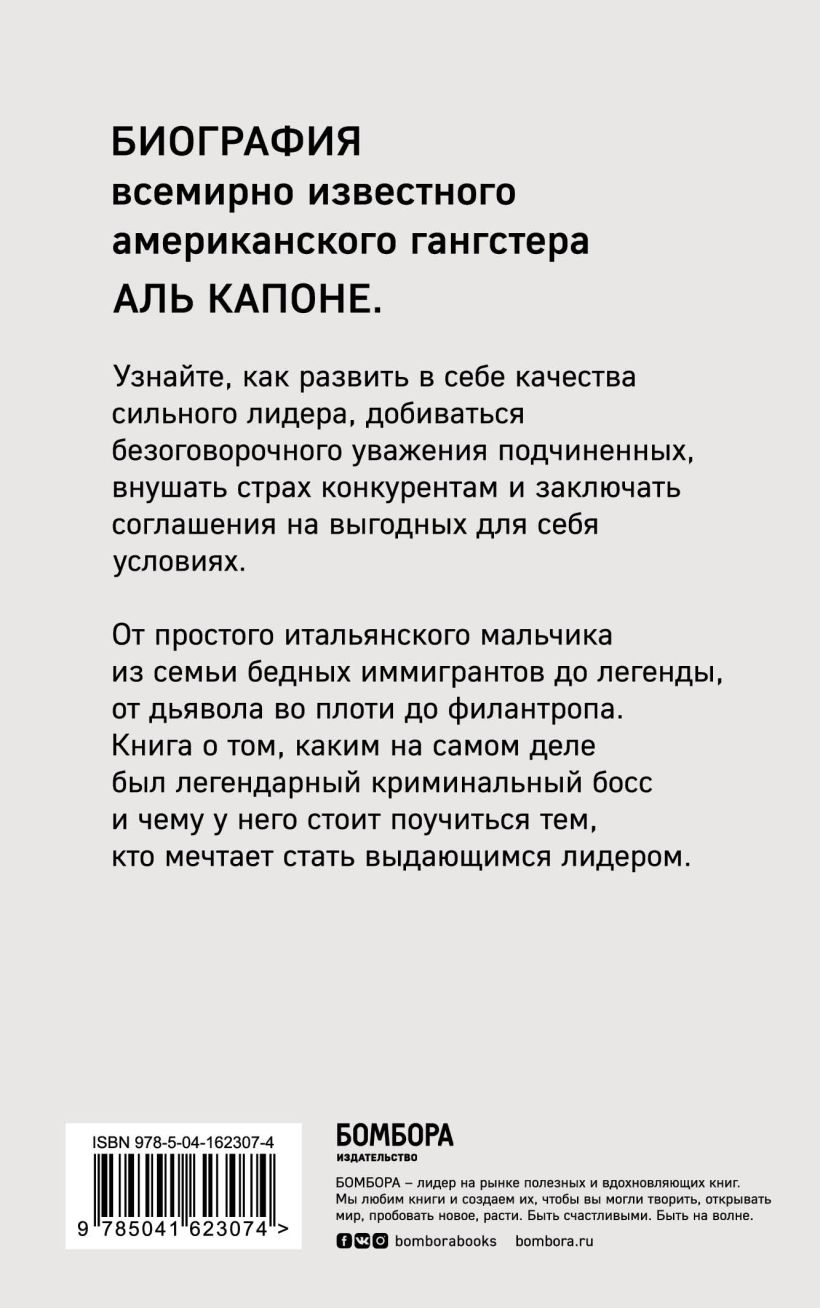 БИОГРАФИЯ
всемирно известного
американского гангстера
АЛЬ КАПОНЕ.

Узнайте, как развить в себе качества сильного лидера, добиваться безоговорочного уважения подчиненных, внушать страх конкурентам и заключать соглашения на выгодных для себя условиях.

От простого итальянского мальчика из семьи бедных иммигрантов до легенды, от дьявола во плоти до филантропа. Книга о том, каким на самом деле был легендарный криминальный босс и чему у него стоит поучиться тем, кто мечтает стать выдающимся лидером.

ISBN 978-5-04-162307-4

9 785041 623074 >

БОМБОРА
ИЗДАТЕЛЬСТВО

БОМБОРА – лидер на рынке полезных и вдохновляющих книг. Мы любим книги и создаем их, чтобы вы могли творить, открывать мир, пробовать новое, расти. Быть счастливыми. Быть на волне.

bomborabooks bombora.ru